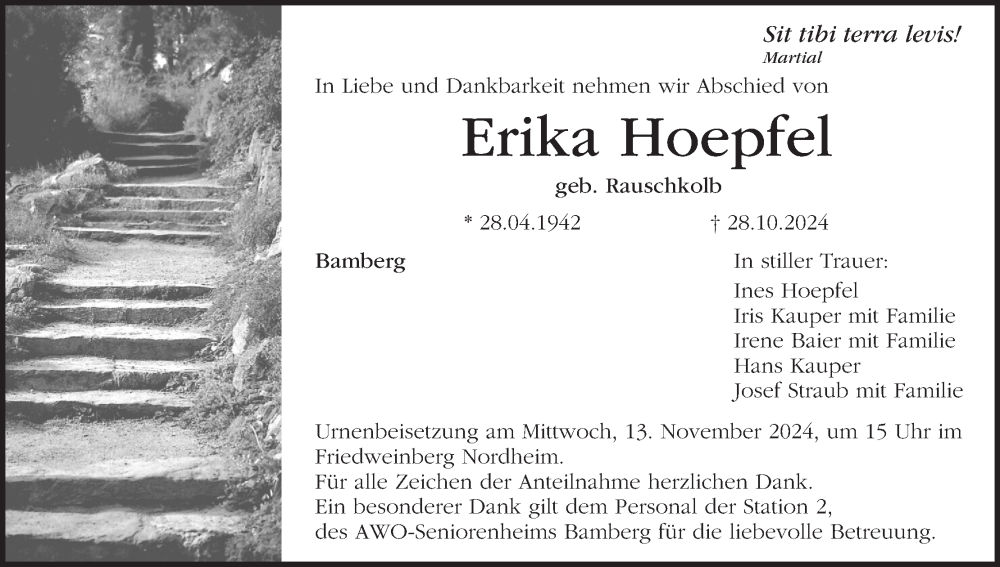 Sit tibi terra levis!
Martial

In Liebe und Dankbarkeit nehmen wir Abschied von

Erika Hoepfel

geb. Rauschkolb

* 28.04.1942 † 28.10.2024

Bamberg

In stiller Trauer:
Ines Hoepfel
Iris Kauper mit Familie
Irene Baier mit Familie
Hans Kauper
Josef Straub mit Familie

Urnenbeisetzung am Mittwoch, 13. November 2024, um 15 Uhr im Friedweinberg Nordheim.
Für alle Zeichen der Anteilnahme herzlichen Dank.
Ein besonderer Dank gilt dem Personal der Station 2, des AWO-Seniorenheims Bamberg für die liebevolle Betreuung.